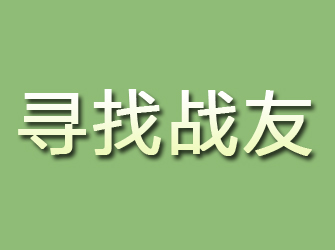 寻找战友